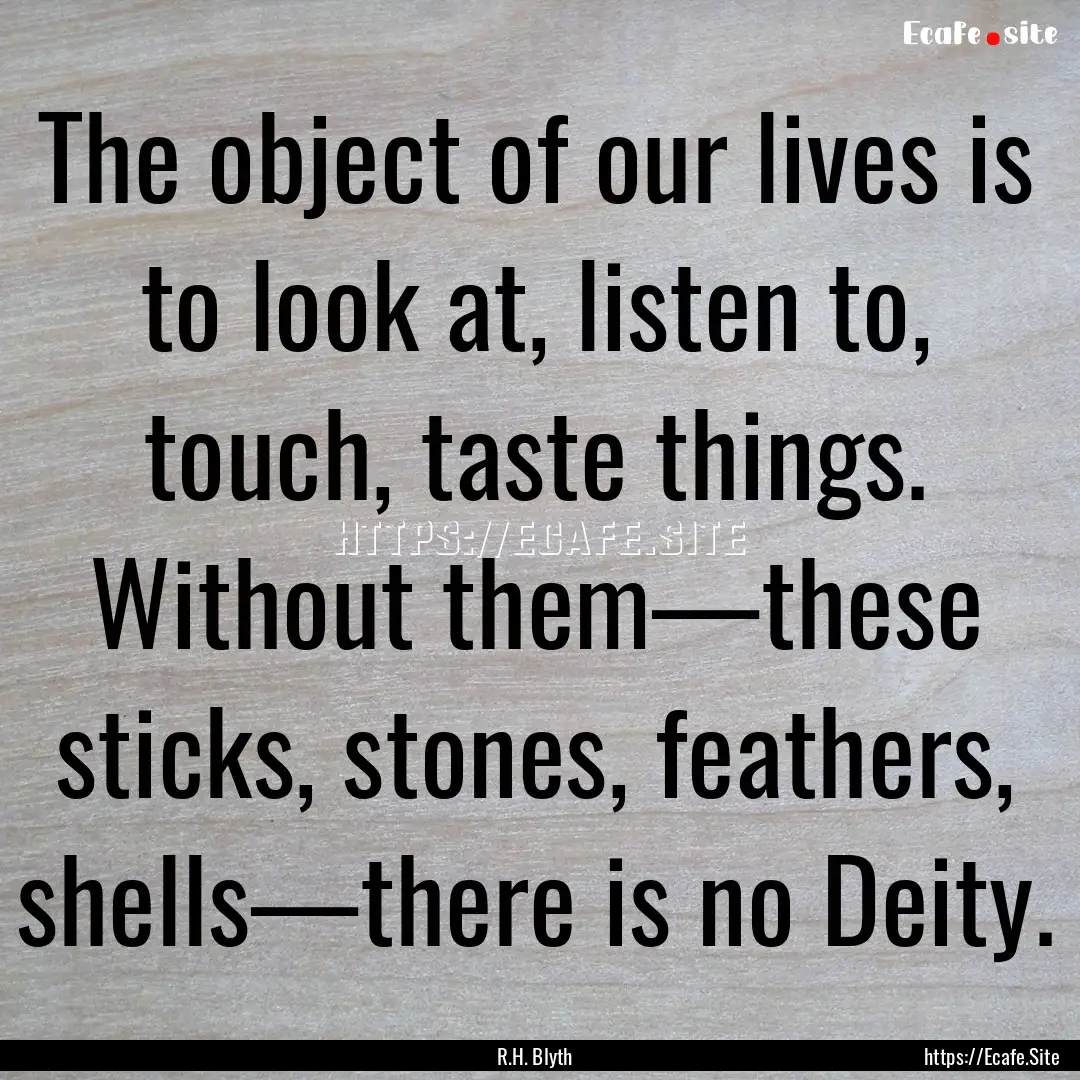 Ecafe.site

The object of our lives is to look at, listen to, touch, taste things. Without them—these sticks, stones, feathers, shells—there is no Deity.

HTTPS://ECAFE.SITE

R.H. Blyth

https://Ecafe.Site